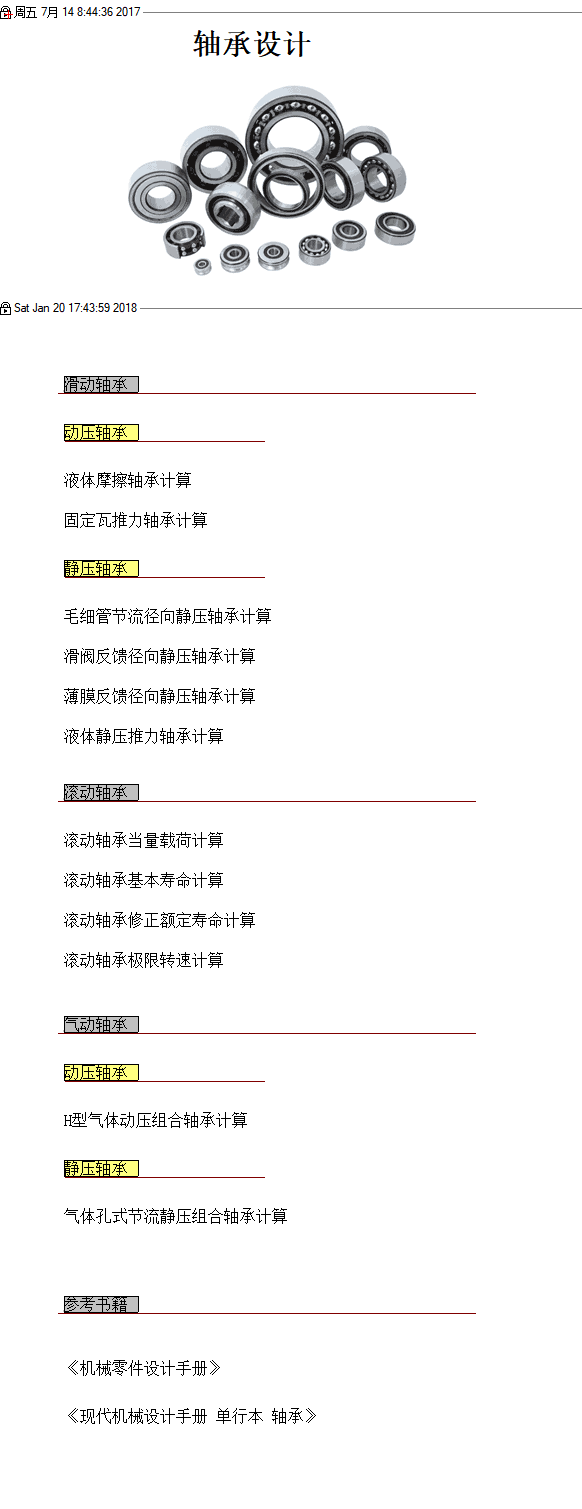 周五 7月 14 8:44:36 2017

轴承设计

Sat Jan 20 17:43:59 2018

滑动轴承

动压轴承

液体摩擦轴承计算

固定瓦推力轴承计算

静压轴承

毛细管节流径向静压轴承计算

滑阀反馈径向静压轴承计算

薄膜反馈径向静压轴承计算

液体静压推力轴承计算

滚动轴承

滚动轴承当量载荷计算

滚动轴承基本寿命计算

滚动轴承修正额定寿命计算

滚动轴承极限转速计算

气动轴承

动压轴承

H型气体动压组合轴承计算

静压轴承

气体孔式节流静压组合轴承计算

参考书籍

《机械零件设计手册》

《现代机械设计手册 单行本 轴承》